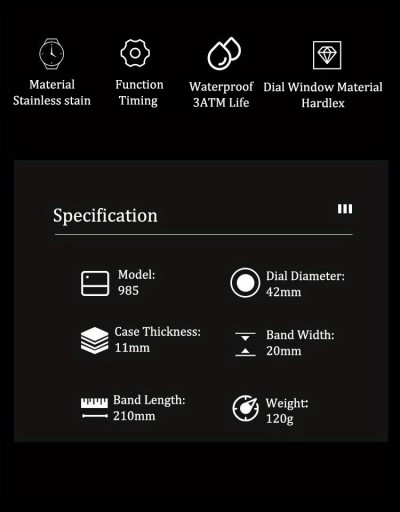 Material
Stainless stain

Function
Timing

Waterproof
3ATM Life

Dial Window Material
Hardlex

Specification

Model:
985

Dial Diameter:
42mm

Case Thickness:
11mm

Band Width:
20mm

Band Length:
210mm

Weight:
120g